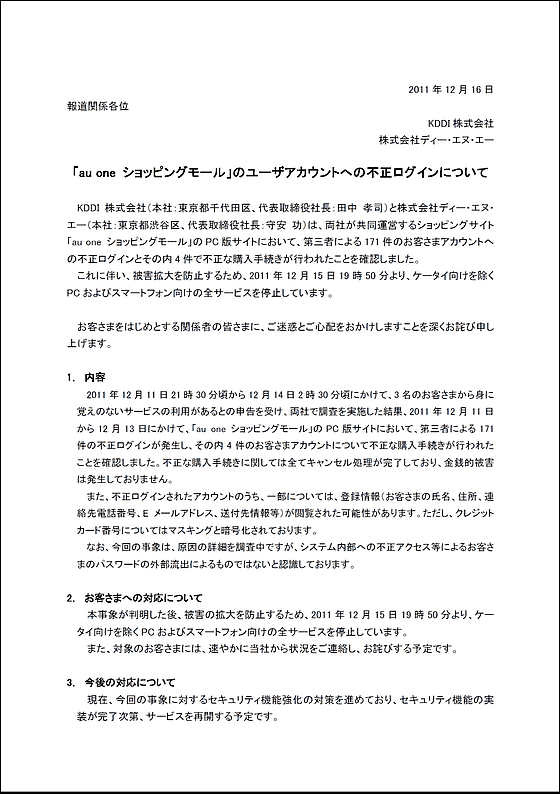 2011 年 12 月 16 日

報道関係各位

KDDI 株式会社
株式会社ディー・エヌ・エー

「au one ショッピングモール」のユーザアカウントへの不正ログインについて

KDDI 株式会社（本社：東京都千代田区、代表取締役社長：田中 孝司）と株式会社ディー・エヌ・エー（本社：東京都渋谷区、代表取締役社長：守安 功）は、両社が共同運営するショッピングサイト「au one ショッピングモール」の PC 版サイトにおいて、第三者による 171 件のお客さまアカウントへの不正ログインとその内 4 件で不正な購入手続きが行われたことを確認しました。
これに伴い、被害拡大を防止するため、2011 年 12 月 15 日 19 時 50 分より、ケータイ向けを除く PC およびスマートフォン向けの全サービスを停止しています。

お客さまをはじめとする関係者の皆さまに、ご迷惑とご心配をおかけしますことを深くお詫び申し上げます。

1. 内容
2011 年 12 月 11 日 21 時 30 分頃から 12 月 14 日 2 時 30 分頃にかけて、3 名のお客さまから身に覚えのないサービスの利用があるとの申告を受け、両社で調査を実施した結果、2011 年 12 月 11 日から 12 月 13 日にかけて、「au one ショッピングモール」の PC 版サイトにおいて、第三者による 171 件の不正ログインが発生し、その内 4 件のお客さまアカウントについて不正な購入手続きが行われたことを確認しました。不正な購入手続きに関しては全てキャンセル処理が完了しており、金銭的被害は発生しておりません。
また、不正ログインされたアカウントのうち、一部については、登録情報（お客さまの氏名、住所、連絡先電話番号、E メールアドレス、送付先情報等）が閲覧された可能性があります。ただし、クレジットカード番号についてはマスキングと暗号化されております。
なお、今回の事象は、原因の詳細を調査中ですが、システム内部への不正アクセス等によるお客さまのパスワードの外部流出によるものではないと認識しております。

2. お客さまへの対応について
本事象が判明した後、被害の拡大を防止するため、2011 年 12 月 15 日 19 時 50 分より、ケータイ向けを除く PC およびスマートフォン向けの全サービスを停止しています。
また、対象のお客さまには、速やかに当社から状況をご連絡し、お詫びする予定です。

3. 今後の対応について
現在、今回の事象に対するセキュリティ機能強化の対策を進めており、セキュリティ機能の実装が完了次第、サービスを再開する予定です。